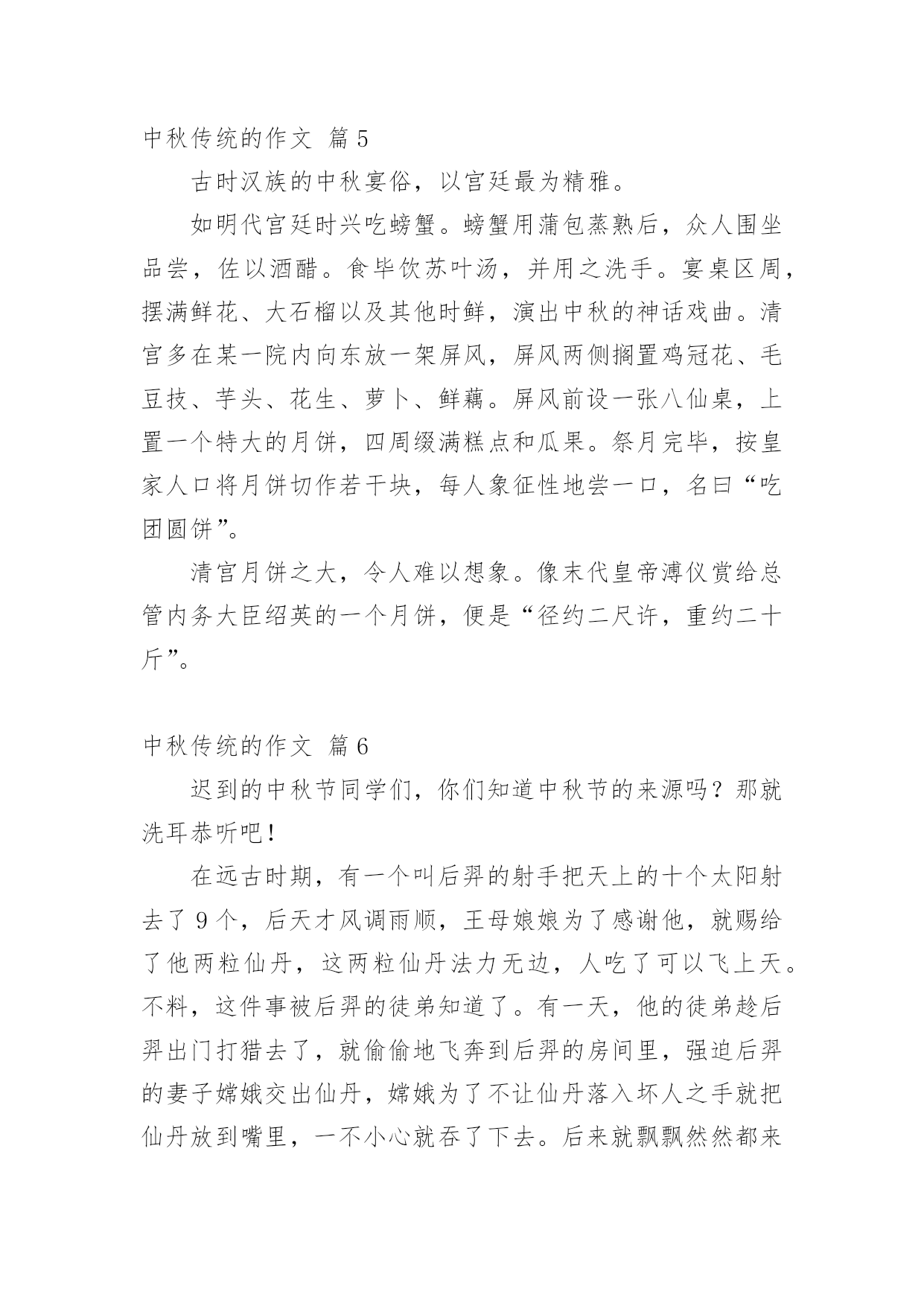 中秋传统的作文 篇5

古时汉族的中秋宴俗，以宫廷最为精雅。

如明代宫廷时兴吃螃蟹。螃蟹用蒲包蒸熟后，众人围坐品尝，佐以酒醋。食毕饮苏叶汤，并用之洗手。宴桌区周，摆满鲜花、大石榴以及其他时鲜，演出中秋的神话戏曲。清宫多在某一院内向东放一架屏风，屏风两侧搁置鸡冠花、毛豆技、芋头、花生、萝卜、鲜藕。屏风前设一张八仙桌，上置一个特大的月饼，四周缀满糕点和瓜果。祭月完毕，按皇家人口将月饼切作若干块，每人象征性地尝一口，名曰“吃团圆饼”。

清宫月饼之大，令人难以想象。像末代皇帝溥仪赏给总管内务大臣绍英的一个月饼，便是“径约二尺许，重约二十斤”。

中秋传统的作文 篇6

迟到的中秋节同学们，你们知道中秋节的来源吗？那就洗耳恭听吧！

在远古时期，有一个叫后羿的射手把天上的十个太阳射去了9个，后天才风调雨顺，王母娘娘为了感谢他，就赐给了他两粒仙丹，这两粒仙丹法力无边，人吃了可以飞上天。不料，这件事被后羿的徒弟知道了。有一天，他的徒弟趁后羿出门打猎去了，就偷偷地飞奔到后羿的房间里，强迫后羿的妻子嫦娥交出仙丹，嫦娥为了不让仙丹落入坏人之手就把仙丹放到嘴里，一不小心就吞了下去。后来就飘飘然然都来